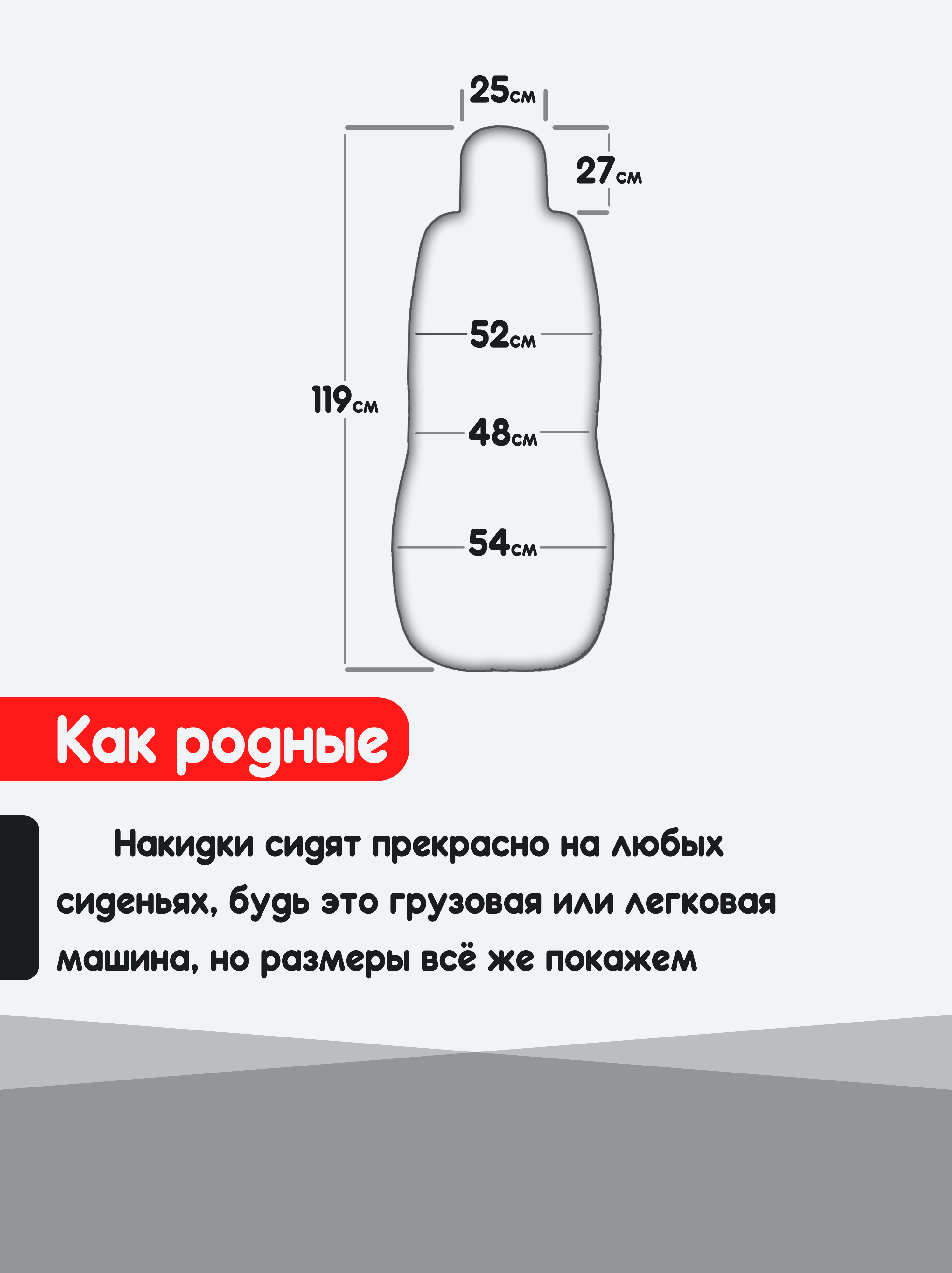 25см

27см

52см

119см

48см

54см

Как родные

Накидки сидят прекрасно на любых сиденьях, будь это грузовая или легковая машина, но размеры всё же покажем